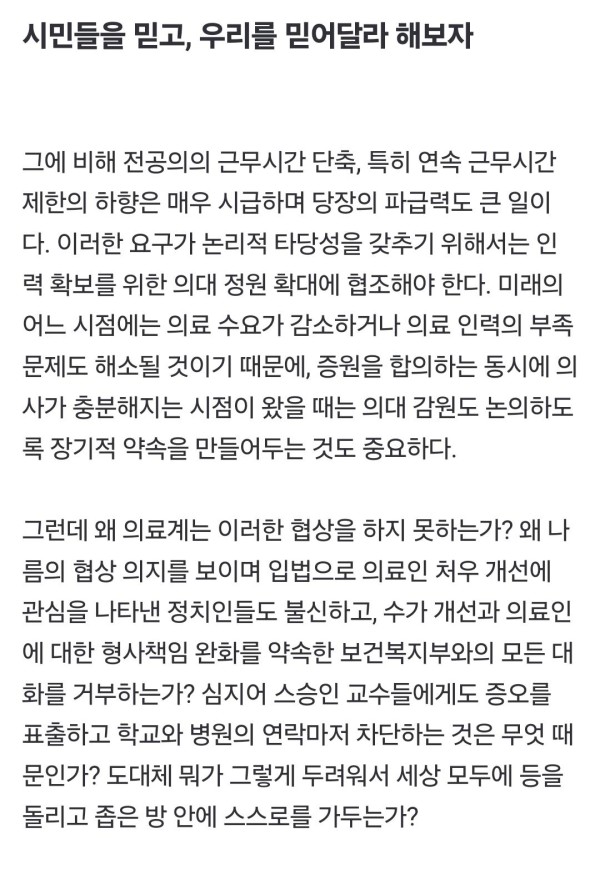 시민들을 믿고, 우리를 믿어달라 해보자

그에 비해 전공의의 근무시간 단축, 특히 연속 근무시간 제한의 하향은 매우 시급하며 당장의 파급력도 큰 일이다. 이러한 요구가 논리적 타당성을 갖추기 위해서는 인력 확보를 위한 의대 정원 확대에 협조해야 한다. 미래의 어느 시점에는 의료 수요가 감소하거나 의료 인력의 부족 문제도 해소될 것이기 때문에, 증원을 합의하는 동시에 의사가 충분해지는 시점이 왔을 때는 의대 감원도 논의하도록 장기적 약속을 만들어두는 것도 중요하다.

그런데 왜 의료계는 이러한 협상을 하지 못하는가? 왜 나름의 협상 의지를 보이며 입법으로 의료인 처우 개선에 관심을 나타낸 정치인들도 불신하고, 수가 개선과 의료인에 대한 형사책임 완화를 약속한 보건복지부와의 모든 대화를 거부하는가? 심지어 스승인 교수들에게도 증오를 표출하고 학교와 병원의 연락마저 차단하는 것은 무엇 때문인가? 도대체 뭐가 그렇게 두려워서 세상 모두에 등을 돌리고 좁은 방 안에 스스로를 가두는가?